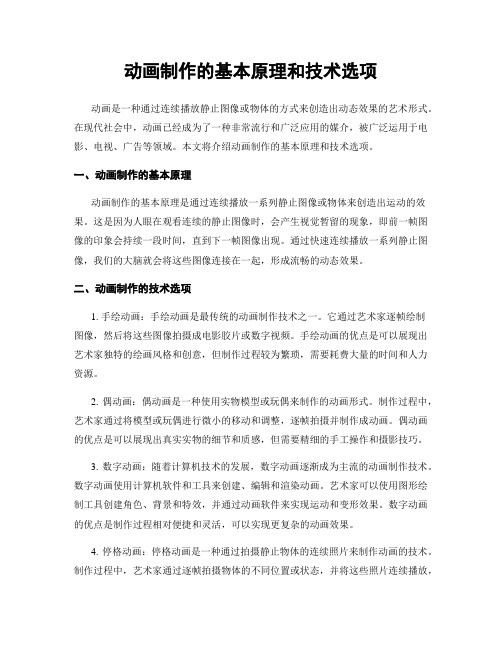 动画制作的基本原理和技术选项

动画是一种通过连续播放静止图像或物体的方式来创造出动态效果的艺术形式。在现代社会中，动画已经成为了一种非常流行和广泛应用的媒介，被广泛运用于电影、电视、广告等领域。本文将介绍动画制作的基本原理和技术选项。

一、动画制作的基本原理

动画制作的基本原理是通过连续播放一系列静止图像或物体来创造出运动的效果。这是因为人眼在观看连续的静止图像时，会产生视觉暂留的现象，即前一帧图像的印象会持续一段时间，直到下一帧图像出现。通过快速连续播放一系列静止图像，我们的大脑就会将这些图像连接在一起，形成流畅的动态效果。

二、动画制作的技术选项

1. 手绘动画：手绘动画是最传统的动画制作技术之一。它通过艺术家逐帧绘制图像，然后将这些图像拍摄成电影胶片或数字视频。手绘动画的优点是可以展现出艺术家独特的绘画风格和创意，但制作过程较为繁琐，需要耗费大量的时间和人力资源。

2. 偶动画：偶动画是一种使用实物模型或玩偶来制作的动画形式。制作过程中，艺术家通过将模型或玩偶进行微小的移动和调整，逐帧拍摄并制作成动画。偶动画的优点是可以展现出真实实物的细节和质感，但需要精细的手工操作和摄影技巧。

3. 数字动画：随着计算机技术的发展，数字动画逐渐成为主流的动画制作技术。数字动画使用计算机软件和工具来创建、编辑和渲染动画。艺术家可以使用图形绘制工具创建角色、背景和特效，并通过动画软件来实现运动和变形效果。数字动画的优点是制作过程相对便捷和灵活，可以实现更复杂的动画效果。

4. 停格动画：停格动画是一种通过拍摄静止物体的连续照片来制作动画的技术。制作过程中，艺术家通过逐帧拍摄物体的不同位置或状态，并将这些照片连续播放，